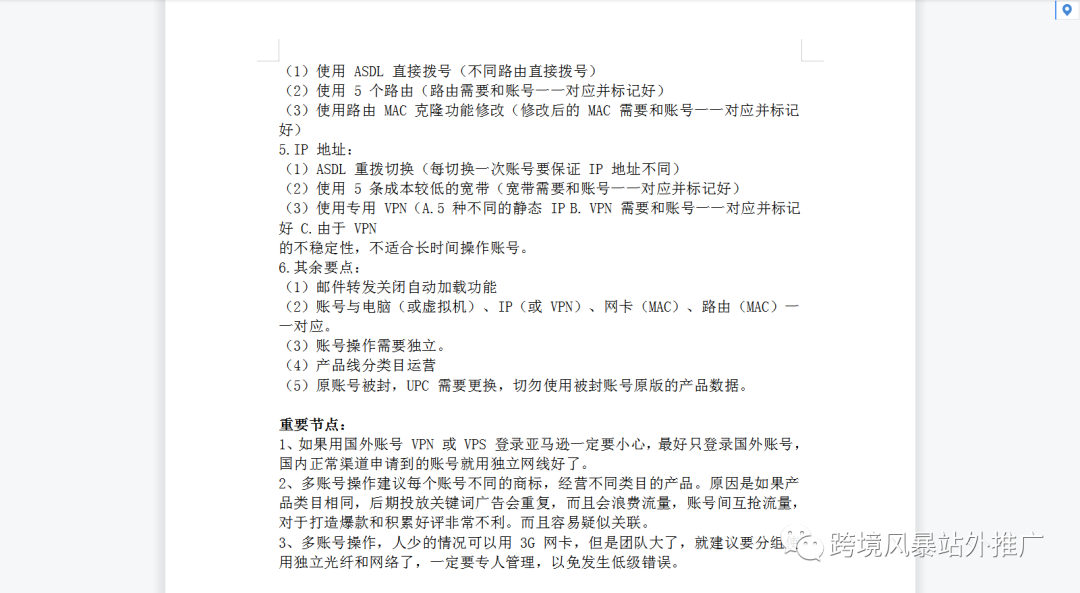 （1）使用 ASDL 直接拨号（不同路由直接拨号）
（2）使用 5 个路由（路由需要和账号一一对应并标记好）
（3）使用路由 MAC 克隆功能修改（修改后的 MAC 需要和账号一一对应并标记好）
5.IP 地址：
（1）ASDL 重拨切换（每切换一次账号要保证 IP 地址不同）
（2）使用 5 条成本较低的宽带（宽带需要和账号一一对应并标记好）
（3）使用专用 VPN（A.5 种不同的静态 IP B. VPN 需要和账号一一对应并标记好 C.由于 VPN
的不稳定性，不适合长时间操作账号。
6.其余要点：
（1）邮件转发关闭自动加载功能
（2）账号与电脑（或虚拟机）、IP（或 VPN）、网卡（MAC）、路由（MAC）一一对应。
（3）账号操作需要独立。
（4）产品线分类目运营
（5）原账号被封，UPC 需要更换，切勿使用被封账号原版的产品数据。

重要节点：
1、如果用国外账号 VPN 或 VPS 登录亚马逊一定要小心，最好只登录国外账号，国内正常渠道申请到的账号就用独立网线好了。
2、多账号操作建议每个账号不同的商标，经营不同类目的产品。原因是如果产品类目相同，后期投放关键词广告会重复，而且会浪费流量，账号间互抢流量，对于打造爆款和积累好评非常不利。而且容易疑似关联。
3、多账号操作，人少的情况可以用 3G 网卡，但是团队大了，就建议要分组用独立光纤和网络了，一定要专人管理，以免发生低级错误。

跨境风暴站外推广